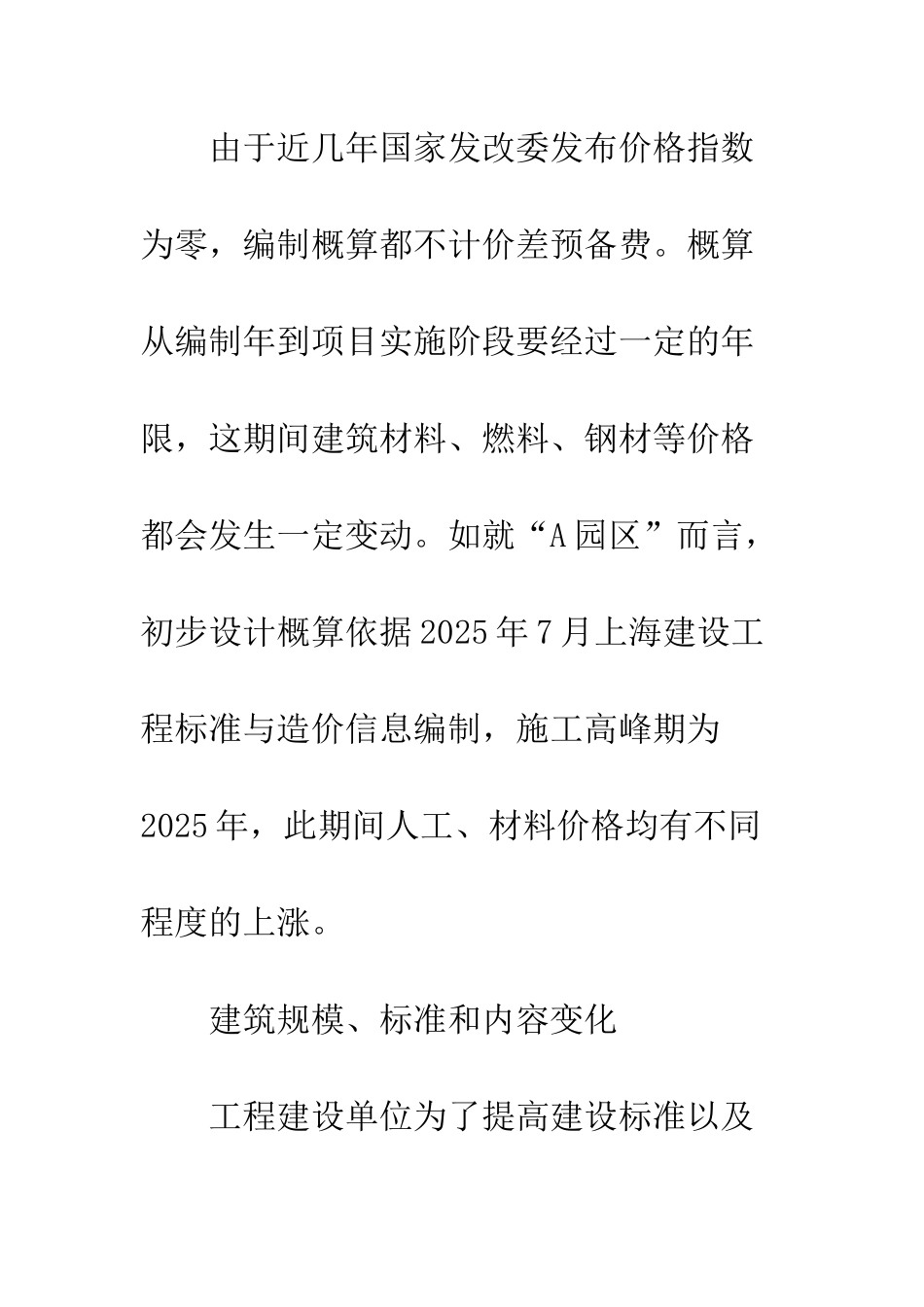 由于近几年国家发改委发布价格指数为零，编制概算都不计价差预备费。概算从编制年到项目实施阶段要经过一定的年限，这期间建筑材料、燃料、钢材等价格都会发生一定变动。如就“A园区”而言，初步设计概算依据2025年7月上海建设工程标准与造价信息编制，施工高峰期为2025年，此期间人工、材料价格均有不同程度的上涨。

建筑规模、标准和内容变化

工程建设单位为了提高建设标准以及